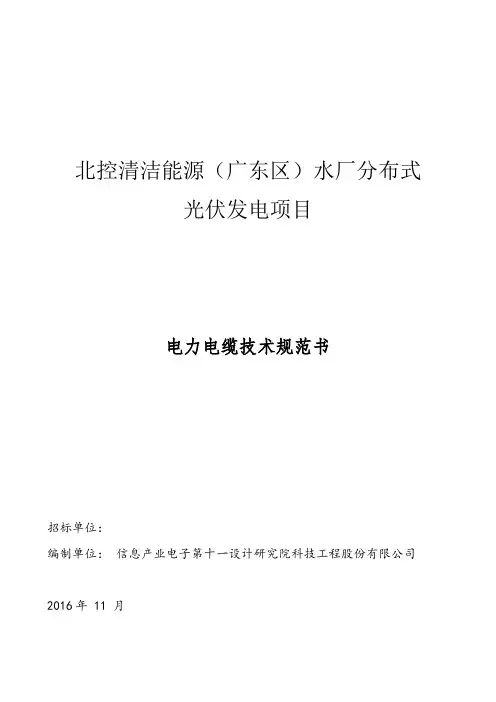 北控清洁能源（广东区）水厂分布式
光伏发电项目

电力电缆技术规范书

招标单位：

编制单位： 信息产业电子第十一设计研究院科技工程股份有限公司

2016年11月